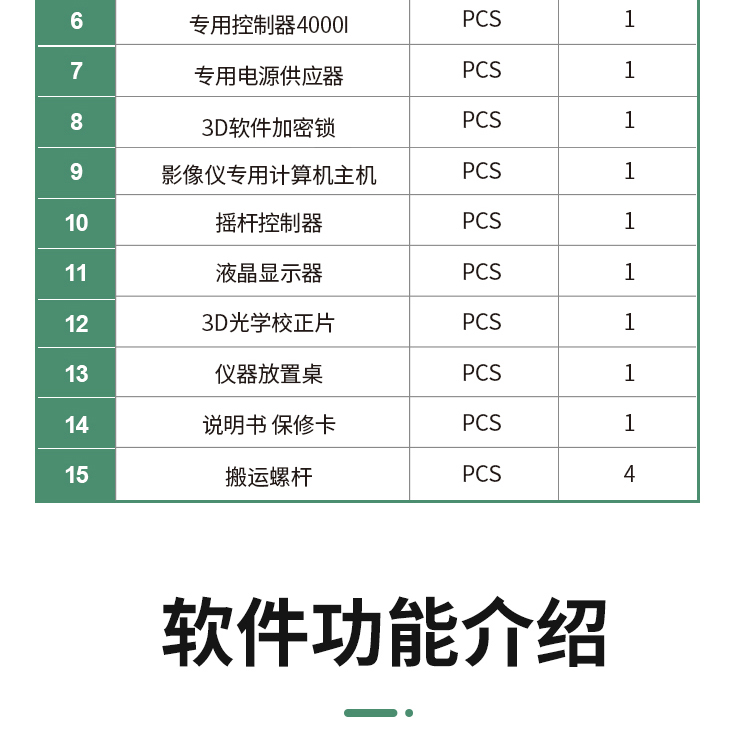 | 6 | 专用控制器4000I | PCS | 1 |
|---|---|---|---|
| 7 | 专用电源供应器 | PCS | 1 |
| 8 | 3D软件加密锁 | PCS | 1 |
| 9 | 影像仪专用计算机主机 | PCS | 1 |
| 10 | 摇杆控制器 | PCS | 1 |
| 11 | 液晶显示器 | PCS | 1 |
| 12 | 3D光学校正片 | PCS | 1 |
| 13 | 仪器放置桌 | PCS | 1 |
| 14 | 说明书 保修卡 | PCS | 1 |
| 15 | 搬运螺杆 | PCS | 4 |

软件功能介绍